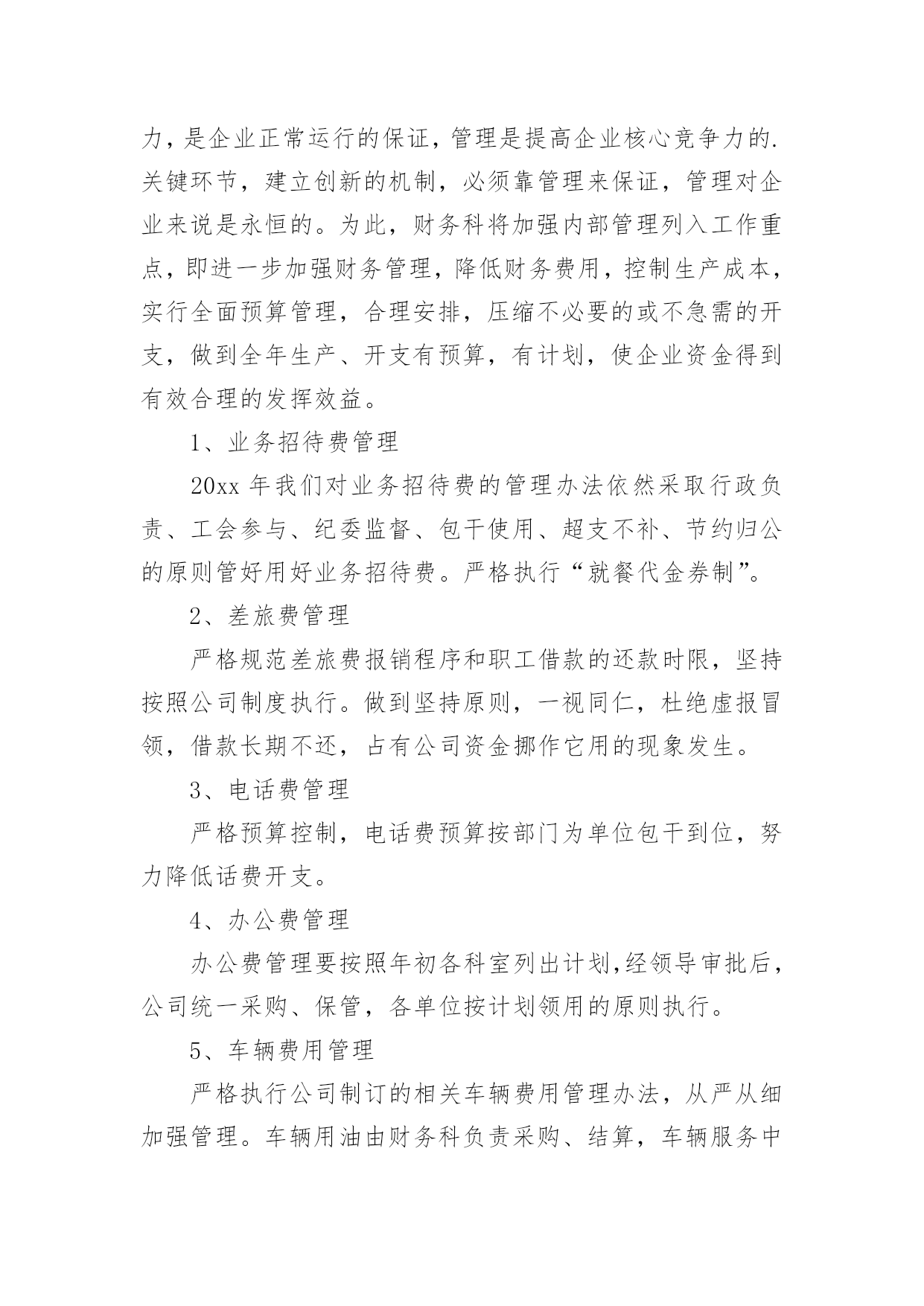 力，是企业正常运行的保证，管理是提高企业核心竞争力的.关键环节，建立创新的机制，必须靠管理来保证，管理对企业来说是永恒的。为此，财务科将加强内部管理列入工作重点，即进一步加强财务管理，降低财务费用，控制生产成本，实行全面预算管理，合理安排，压缩不必要的或不急需的开支，做到全年生产、开支有预算，有计划，使企业资金得到有效合理的发挥效益。

1、业务招待费管理

20xx 年我们对业务招待费的管理办法依然采取行政负责、工会参与、纪委监督、包干使用、超支不补、节约归公的原则管好用好业务招待费。严格执行“就餐代金券制”。

2、差旅费管理

严格规范差旅费报销程序和职工借款的还款时限，坚持按照公司制度执行。做到坚持原则，一视同仁，杜绝虚报冒领，借款长期不还，占有公司资金挪作它用的现象发生。

3、电话费管理

严格预算控制，电话费预算按部门为单位包干到位，努力降低话费开支。

4、办公费管理

办公费管理要按照年初各科室列出计划,经领导审批后，公司统一采购、保管，各单位按计划领用的原则执行。

5、车辆费用管理

严格执行公司制订的相关车辆费用管理办法，从严从细加强管理。车辆用油由财务科负责采购、结算，车辆服务中